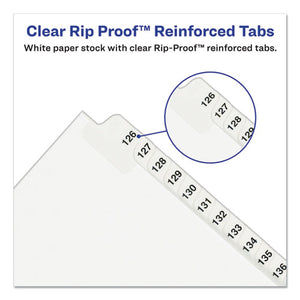 Clear Rip Proof™ Reinforced Tabs
White paper stock with clear Rip-Proof™ reinforced tabs.

126
127
128
129

126
127
128
129
130
131
132
133
134
135
136